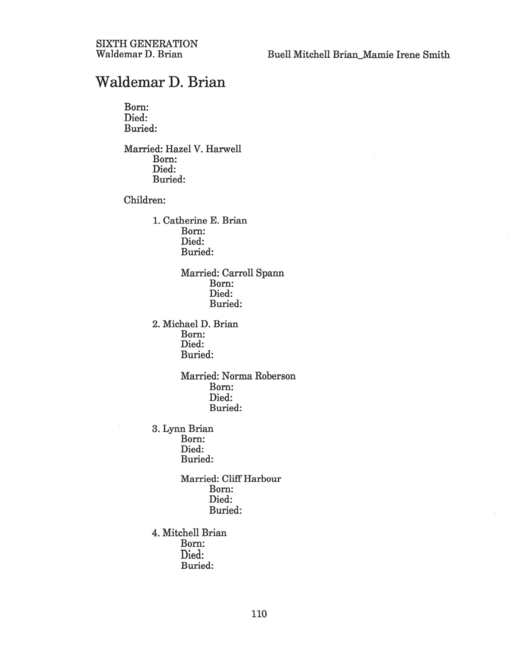 SIXTH GENERATION
Waldemar D. Brian

Buell Mitchell Brian_Mamie Irene Smith

Waldemar D. Brian

Born:
Died:
Buried:

Married: Hazel V. Harwell
Born:
Died:
Buried:

Children:

1. Catherine E. Brian
Born:
Died:
Buried:

Married: Carroll Spann
Born:
Died:
Buried:

2. Michael D. Brian
Born:
Died:
Buried:

Married: Norma Roberson
Born:
Died:
Buried:

3. Lynn Brian
Born:
Died:
Buried:

Married: Cliff Harbour
Born:
Died:
Buried:

4. Mitchell Brian
Born:
Died:
Buried:

110